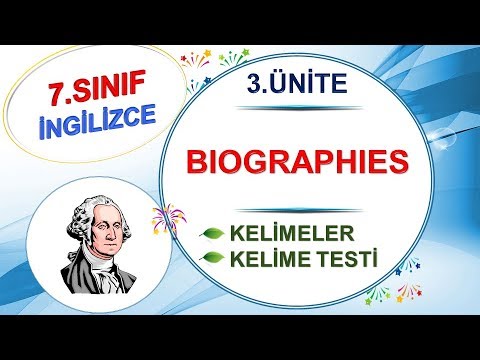 7.SINIF
İNGİLİZCE

3.ÜNİTE

BIOGRAPHIES

KELİMELER
KELİME TESTİ